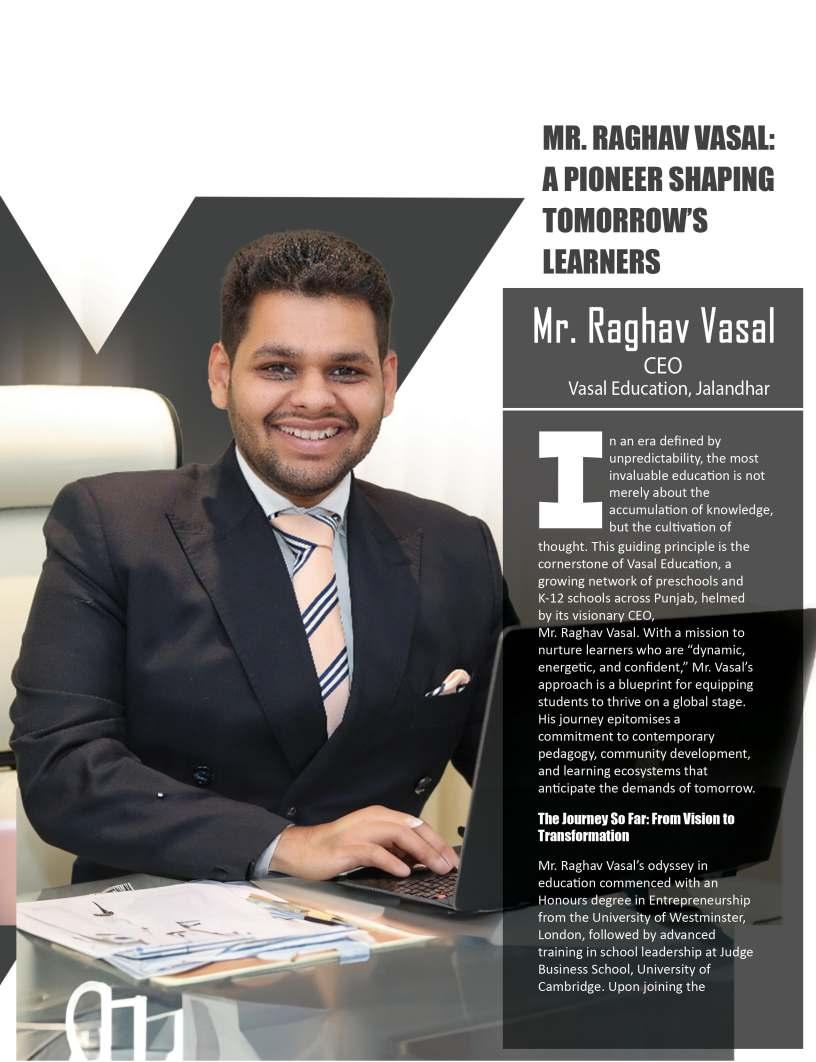 MR. RAGHAV VASAL: A PIONEER SHAPING TOMORROW'S LEARNERS

Mr. Raghav Vasal
CEO
Vasal Education, Jalandhar

In an era defined by unpredictability, the most invaluable education is not merely about the accumulation of knowledge, but the cultivation of thought. This guiding principle is the cornerstone of Vasal Education, a growing network of preschools and K-12 schools across Punjab, helmed by its visionary CEO, Mr. Raghav Vasal. With a mission to nurture learners who are "dynamic, energetic, and confident," Mr. Vasal's approach is a blueprint for equipping students to thrive on a global stage. His journey epitomises a commitment to contemporary pedagogy, community development, and learning ecosystems that anticipate the demands of tomorrow.

The Journey So Far: From Vision to Transformation

Mr. Raghav Vasal's odyssey in education commenced with an Honours degree in Entrepreneurship from the University of Westminster, London, followed by advanced training in school leadership at Judge Business School, University of Cambridge. Upon joining the